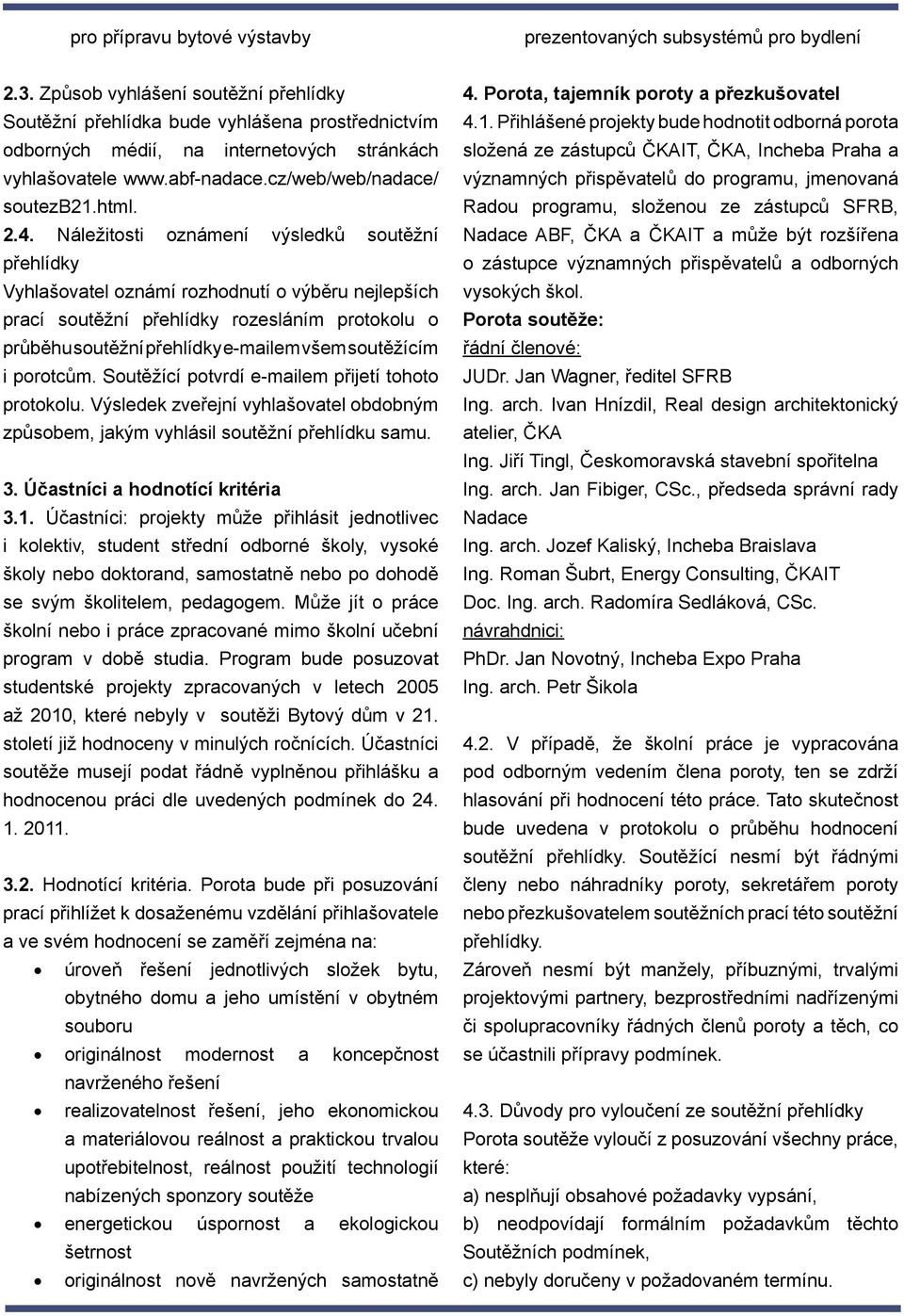 pro přípravu bytové výstavby

2.3. Způsob vyhlášení soutěžní přehlídky
Soutěžní přehlídka bude vyhlášena prostřednictvím odborných médií, na internetových stránkách vyhlašovatele www.abf-nadace.cz/web/web/nadace/soutezB21.html.

2.4. Náležitosti oznámení výsledků soutěžní přehlídky
Vyhlašovatel oznámí rozhodnutí o výběru nejlepších prací soutěžní přehlídky rozesláním protokolu o průběhu soutěžní přehlídky e-mailem všem soutěžícím i porotcům. Soutěžící potvrdí e-mailem přijetí tohoto protokolu. Výsledek zveřejní vyhlašovatel obdobným způsobem, jakým vyhlásil soutěžní přehlídku samu.

3. Účastníci a hodnotící kritéria
3.1. Účastníci: projekty může přihlásit jednotlivec i kolektiv, student střední odborné školy, vysoké školy nebo doktorand, samostatně nebo po dohodě se svým školitelem, pedagogem. Může jít o práce školní nebo i práce zpracované mimo školní učební program v době studia. Program bude posuzovat studentské projekty zpracovaných v letech 2005 až 2010, které nebyly v soutěži Bytový dům v 21. století již hodnoceny v minulých ročnících. Účastníci soutěže musejí podat řádně vyplněnou přihlášku a hodnocenou práci dle uvedených podmínek do 24. 1. 2011.

3.2. Hodnotící kritéria. Porota bude při posuzování prací přihlížet k dosaženému vzdělání přihlašovatele a ve svém hodnocení se zaměří zejména na:
• úroveň řešení jednotlivých složek bytu, obytného domu a jeho umístění v obytném souboru
• originálnost modernost a koncepčnost navrženého řešení
• realizovatelnost řešení, jeho ekonomickou a materiálovou reálnost a praktickou trvalou upotřebitelnost, reálnost použití technologií nabízených sponzory soutěže
• energetickou úspornost a ekologickou šetrnost
• originálnost nově navržených samostatně

prezentovaných subsystémů pro bydlení

4. Porota, tajemník poroty a přezkušovatel
4.1. Přihlášené projekty bude hodnotit odborná porota složená ze zástupců ČKAIT, ČKA, Incheba Praha a významných přispěvatelů do programu, jmenovaná Radou programu, složenou ze zástupců SFRB, Nadace ABF, ČKA a ČKAIT a může být rozšířena o zástupce významných přispěvatelů a odborných vysokých škol.
Porota soutěže:
řádní členové:
JUDr. Jan Wagner, ředitel SFRB
Ing. arch. Ivan Hnízdil, Real design architektonický atelier, ČKA
Ing. Jiří Tingl, Českomoravská stavební spořitelna
Ing. arch. Jan Fibiger, CSc., předseda správní rady Nadace
Ing. arch. Jozef Kaliský, Incheba Braislava
Ing. Roman Šubrt, Energy Consulting, ČKAIT
Doc. Ing. arch. Radomíra Sedláková, CSc.
návrahdnici:
PhDr. Jan Novotný, Incheba Expo Praha
Ing. arch. Petr Šikola

4.2. V případě, že školní práce je vypracována pod odborným vedením člena poroty, ten se zdrží hlasování při hodnocení této práce. Tato skutečnost bude uvedena v protokolu o průběhu hodnocení soutěžní přehlídky. Soutěžící nesmí být řádnými členy nebo náhradníky poroty, sekretářem poroty nebo přezkušovatelem soutěžních prací této soutěžní přehlídky.
Zároveň nesmí být manžely, příbuznými, trvalými projektovými partnery, bezprostředními nadřízenými či spolupracovníky řádných členů poroty a těch, co se účastnili přípravy podmínek.

4.3. Důvody pro vyloučení ze soutěžní přehlídky
Porota soutěže vyloučí z posuzování všechny práce, které:
a) nesplňují obsahové požadavky vypsání,
b) neodpovídají formálním požadavkům těchto Soutěžních podmínek,
c) nebyly doručeny v požadovaném termínu.